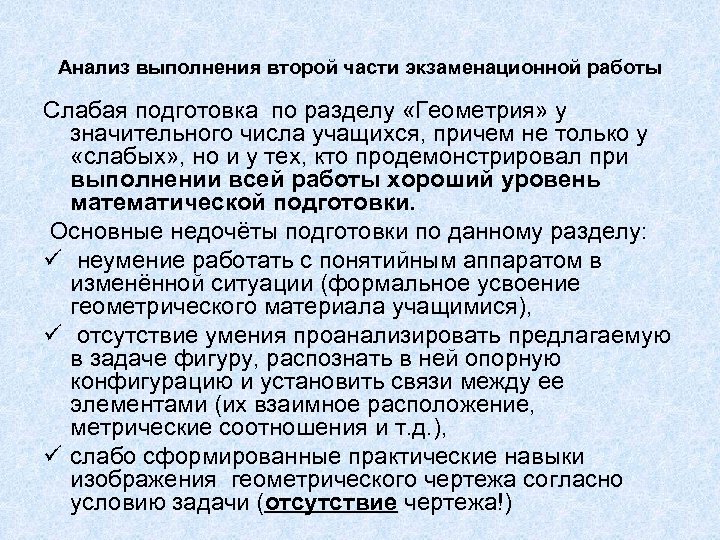 Анализ выполнения второй части экзаменационной работы

Слабая подготовка по разделу «Геометрия» у значительного числа учащихся, причем не только у «слабых», но и у тех, кто продемонстрировал при выполнении всей работы хороший уровень математической подготовки.

Основные недочёты подготовки по данному разделу:

✓ неумение работать с понятийным аппаратом в изменённой ситуации (формальное усвоение геометрического материала учащимися),

✓ отсутствие умения проанализировать предлагаемую в задаче фигуру, распознать в ней опорную конфигурацию и установить связи между ее элементами (их взаимное расположение, метрические соотношения и т.д.),

✓ слабо сформированные практические навыки изображения геометрического чертежа согласно условию задачи (отсутствие чертежа!)